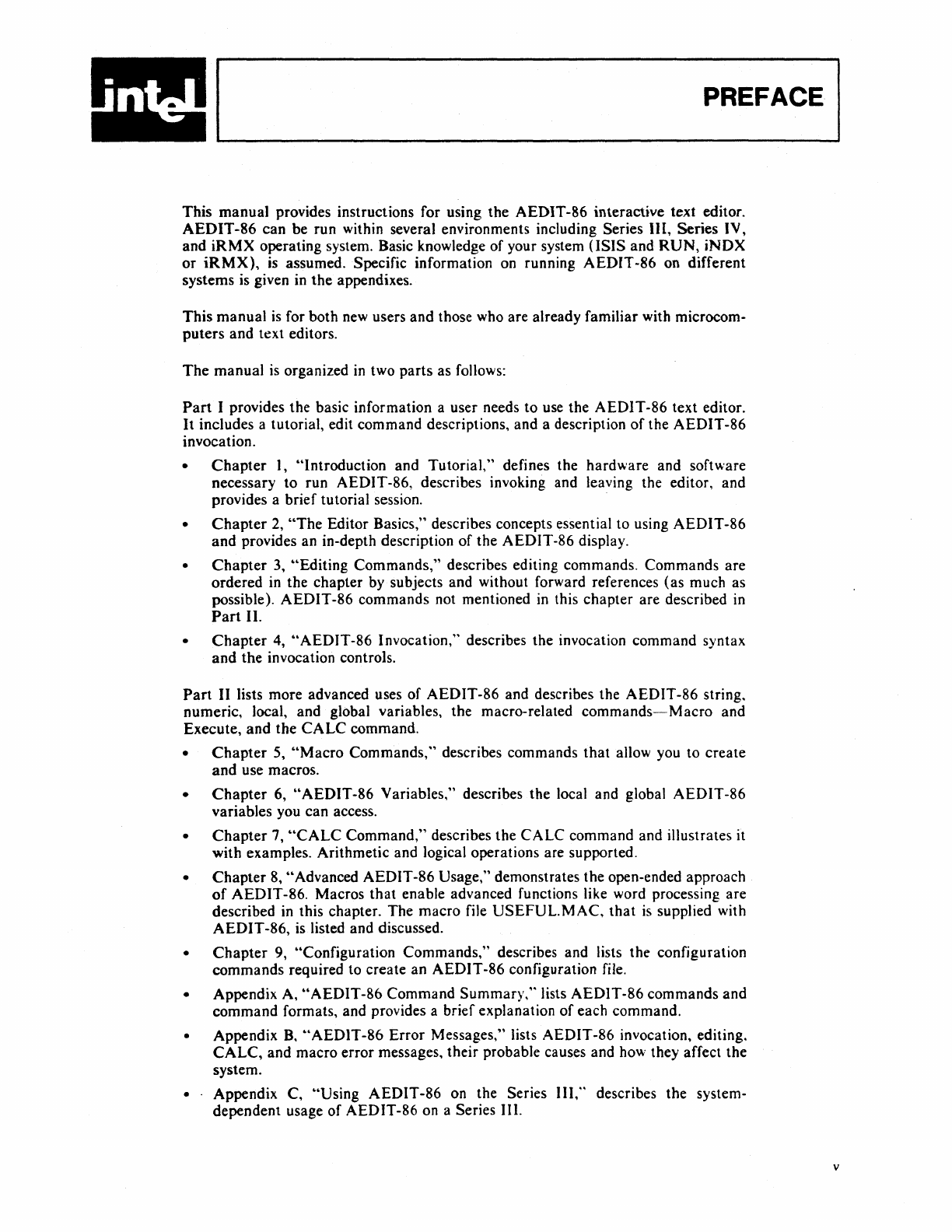 intel

PREFACE

This manual provides instructions for using the AEDIT-86 interactive text editor. AEDIT-86 can be run within several environments including Series III, Series IV, and iRMX operating system. Basic knowledge of your system (ISIS and RUN, iNDX or iRMX), is assumed. Specific information on running AEDIT-86 on different systems is given in the appendixes.

This manual is for both new users and those who are already familiar with microcomputers and text editors.

The manual is organized in two parts as follows:

Part I provides the basic information a user needs to use the AEDIT-86 text editor. It includes a tutorial, edit command descriptions, and a description of the AEDIT-86 invocation.

• Chapter 1, "Introduction and Tutorial," defines the hardware and software necessary to run AEDIT-86, describes invoking and leaving the editor, and provides a brief tutorial session.

• Chapter 2, "The Editor Basics," describes concepts essential to using AEDIT-86 and provides an in-depth description of the AEDIT-86 display.

• Chapter 3, "Editing Commands," describes editing commands. Commands are ordered in the chapter by subjects and without forward references (as much as possible). AEDIT-86 commands not mentioned in this chapter are described in Part II.

• Chapter 4, "AEDIT-86 Invocation," describes the invocation command syntax and the invocation controls.

Part II lists more advanced uses of AEDIT-86 and describes the AEDIT-86 string, numeric, local, and global variables, the macro-related commands—Macro and Execute, and the CALC command.

• Chapter 5, "Macro Commands," describes commands that allow you to create and use macros.

• Chapter 6, "AEDIT-86 Variables," describes the local and global AEDIT-86 variables you can access.

• Chapter 7, "CALC Command," describes the CALC command and illustrates it with examples. Arithmetic and logical operations are supported.

• Chapter 8, "Advanced AEDIT-86 Usage," demonstrates the open-ended approach of AEDIT-86. Macros that enable advanced functions like word processing are described in this chapter. The macro file USEFUL.MAC, that is supplied with AEDIT-86, is listed and discussed.

• Chapter 9, "Configuration Commands," describes and lists the configuration commands required to create an AEDIT-86 configuration file.

• Appendix A, "AEDIT-86 Command Summary," lists AEDIT-86 commands and command formats, and provides a brief explanation of each command.

• Appendix B, "AEDIT-86 Error Messages," lists AEDIT-86 invocation, editing, CALC, and macro error messages, their probable causes and how they affect the system.

• Appendix C, "Using AEDIT-86 on the Series III," describes the system-dependent usage of AEDIT-86 on a Series III.

v